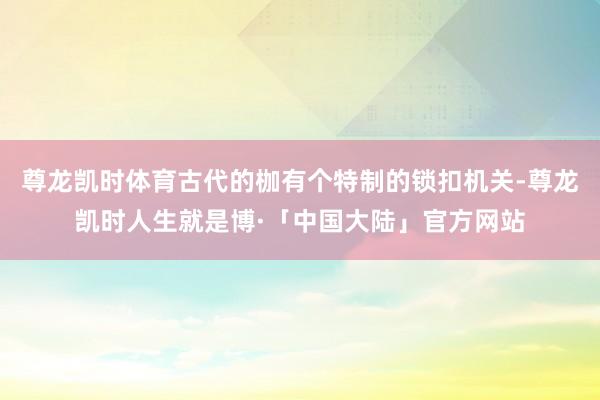 尊龙凯时体育古代的枷有个特制的锁扣机关-尊龙凯时人生就是博·「中国大陆」官方网站